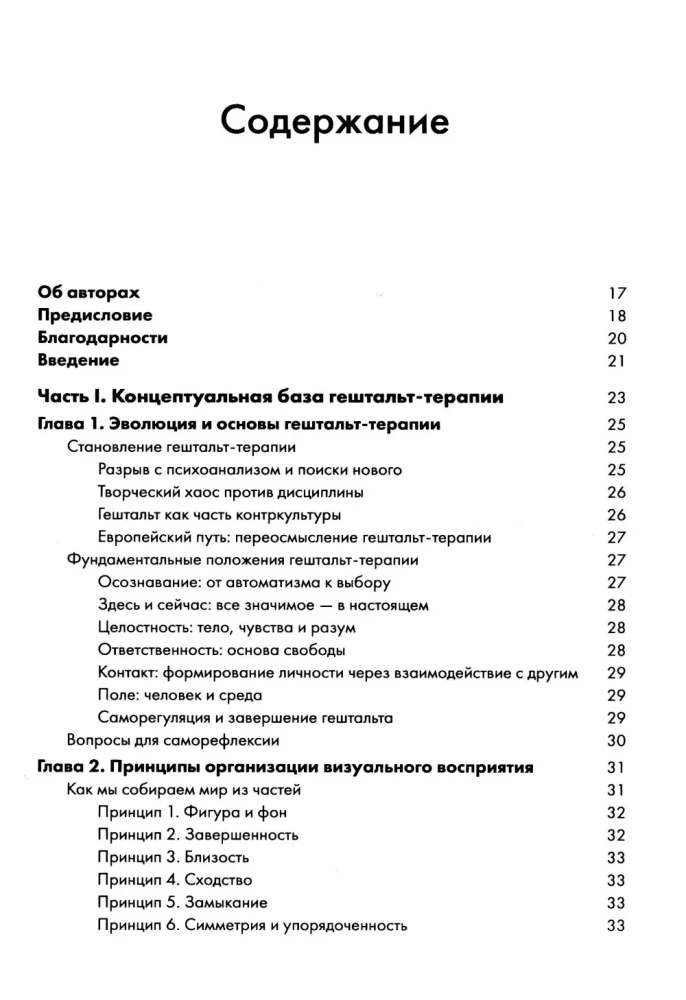 Содержание

Об авторах 17
Предисловие 18
Благодарности 20
Введение 21

Часть I. Концептуальная база гештальт-терапии 23

Глава 1. Эволюция и основы гештальт-терапии 25
Становление гештальт-терапии 25
Разрыв с психоанализом и поиски нового 25
Творческий хаос против дисциплины 26
Гештальт как часть контркультуры 26
Европейский путь: переосмысление гештальт-терапии 27
Фундаментальные положения гештальт-терапии 27
Осознавание: от автоматизма к выбору 27
Здесь и сейчас: все значимое — в настоящем 28
Целостность: тело, чувства и разум 28
Ответственность: основа свободы 28
Контакт: формирование личности через взаимодействие с другим 29
Поле: человек и среда 29
Саморегуляция и завершение гештальта 29
Вопросы для саморефлексии 30

Глава 2. Принципы организации визуального восприятия 31
Как мы собираем мир из частей 31
Принцип 1. Фигура и фон 32
Принцип 2. Завершенность 32
Принцип 3. Близость 33
Принцип 4. Сходство 33
Принцип 5. Замыкание 33
Принцип 6. Симметрия и упорядоченность 33